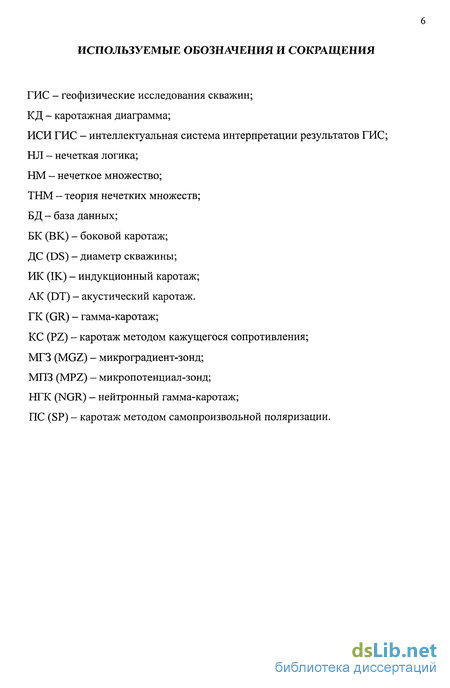 6

ИСПОЛЬЗУЕМЫЕ ОБОЗНАЧЕНИЯ И СОКРАЩЕНИЯ

ГИС – геофизические исследования скважин;
КД – каротажная диаграмма;
ИСИ ГИС – интеллектуальная система интерпретации результатов ГИС;
НЛ – нечеткая логика;
НМ – нечеткое множество;
ТНМ – теория нечетких множеств;
БД – база данных;
БК (BK) – боковой каротаж;
ДС (DS) – диаметр скважины;
ИК (IK) – индукционный каротаж;
АК (DT) – акустический каротаж.
ГК (GR) – гамма-каротаж;
КС (PZ) – каротаж методом кажущегося сопротивления;
МГЗ (MGZ) – микроградиент-зонд;
МПЗ (MPZ) – микропотенциал-зонд;
НГК (NGR) – нейтронный гамма-каротаж;
ПС (SP) – каротаж методом самопроизвольной поляризации.

dsLib.net
библиотека диссертаций